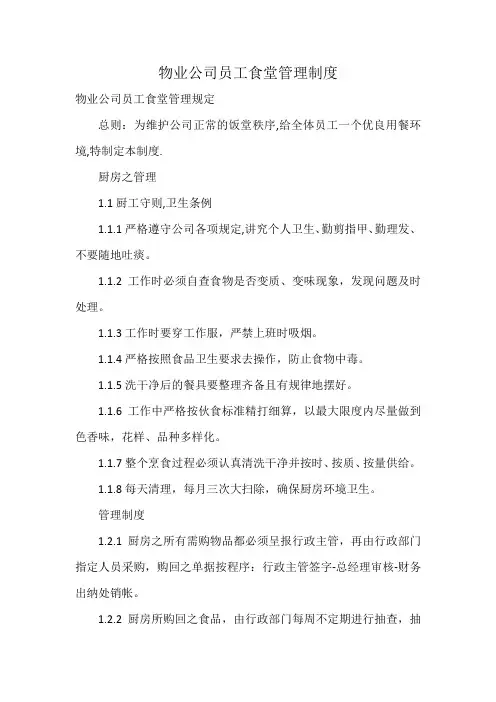 物业公司员工食堂管理制度

物业公司员工食堂管理规定

总则：为维护公司正常的饭堂秩序,给全体员工一个优良用餐环境,特制定本制度.

厨房之管理

1.1 厨工守则,卫生条例

1.1.1 严格遵守公司各项规定,讲究个人卫生、勤剪指甲、勤理发、不要随地吐痰。

1.1.2 工作时必须自查食物是否变质、变味现象，发现问题及时处理。

1.1.3 工作时要穿工作服，严禁上班时吸烟。

1.1.4 严格按照食品卫生要求去操作，防止食物中毒。

1.1.5 洗干净后的餐具要整理齐备且有规律地摆好。

1.1.6 工作中严格按伙食标准精打细算，以最大限度内尽量做到色香味，花样、品种多样化。

1.1.7 整个烹食过程必须认真清洗干净并按时、按质、按量供给。

1.1.8 每天清理，每月三次大扫除，确保厨房环境卫生。

管理制度

1.2.1 厨房之所有需购物品都必须呈报行政主管，再由行政部门指定人员采购，购回之单据按程序：行政主管签字-总经理审核-财务出纳处销帐。

1.2.2 厨房所购回之食品，由行政部门每周不定期进行抽查，抽